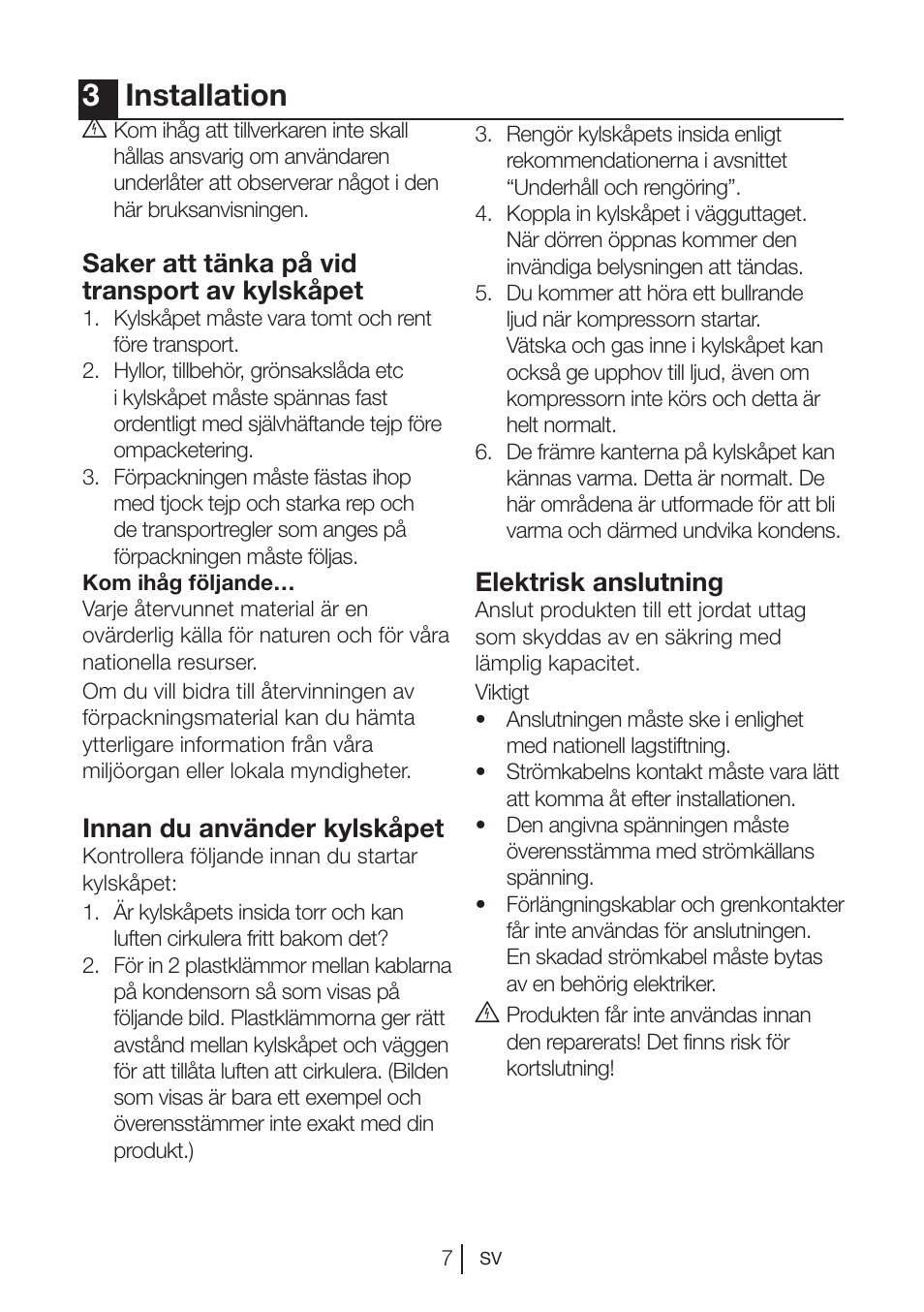 3 Installation

Kom ihåg att tillverkaren inte skall hållas ansvarig om användaren underlåter att observerar något i den här bruksanvisningen.

Saker att tänka på vid transport av kylskåpet

1. Kylskåpet måste vara tomt och rent före transport.
2. Hyllor, tillbehör, grönsakslåda etc i kylskåpet måste spännas fast ordentligt med självhäftande tejp före ompacketering.
3. Förpackningen måste fästas ihop med tjock tejp och starka rep och de transportregler som anges på förpackningen måste följas.

Kom ihåg följande…

Varje återvunnet material är en ovärderlig källa för naturen och för våra nationella resurser.

Om du vill bidra till återvinningen av förpackningsmaterial kan du hämta ytterligare information från våra miljöorgan eller lokala myndigheter.

Innan du använder kylskåpet

Kontrollera följande innan du startar kylskåpet:

1. Är kylskåpets insida torr och kan luften cirkulera fritt bakom det?
2. För in 2 plastklämmor mellan kablarna på kondensorn så som visas på följande bild. Plastklämmorna ger rätt avstånd mellan kylskåpet och väggen för att tillåta luften att cirkulera. (Bilden som visas är bara ett exempel och överensstämmer inte exakt med din produkt.)
3. Rengör kylskåpets insida enligt rekommendationerna i avsnittet “Underhåll och rengöring”.
4. Koppla in kylskåpet i vägguttaget. När dörren öppnas kommer den invändiga belysningen att tändas.
5. Du kommer att höra ett bullrande ljud när kompressorn startar. Vätska och gas inne i kylskåpet kan också ge upphov till ljud, även om kompressorn inte körs och detta är helt normalt.
6. De främre kanterna på kylskåpet kan kännas varma. Detta är normalt. De här områdena är utformade för att bli varma och därmed undvika kondens.

Elektrisk anslutning

Anslut produkten till ett jordat uttag som skyddas av en säkring med lämplig kapacitet.

Viktigt

• Anslutningen måste ske i enlighet med nationell lagstiftning.
• Strömkabelns kontakt måste vara lätt att komma åt efter installationen.
• Den angivna spänningen måste överensstämma med strömkällans spänning.
• Förlängningskablar och grenkontakter får inte användas för anslutningen. En skadad strömkabel måste bytas av en behörig elektriker.

Produkten får inte användas innan den reparerats! Det finns risk för kortslutning!

7 SV